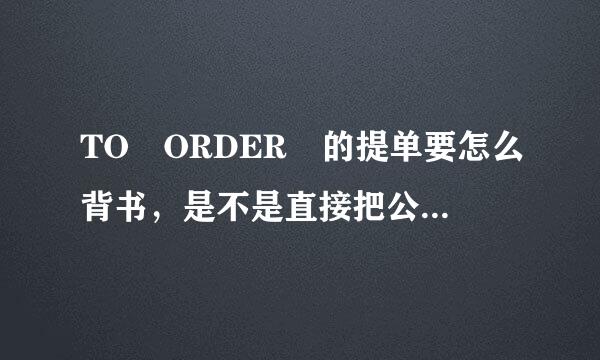 TO ORDER 的提单要怎么背书，是不是直接把公...